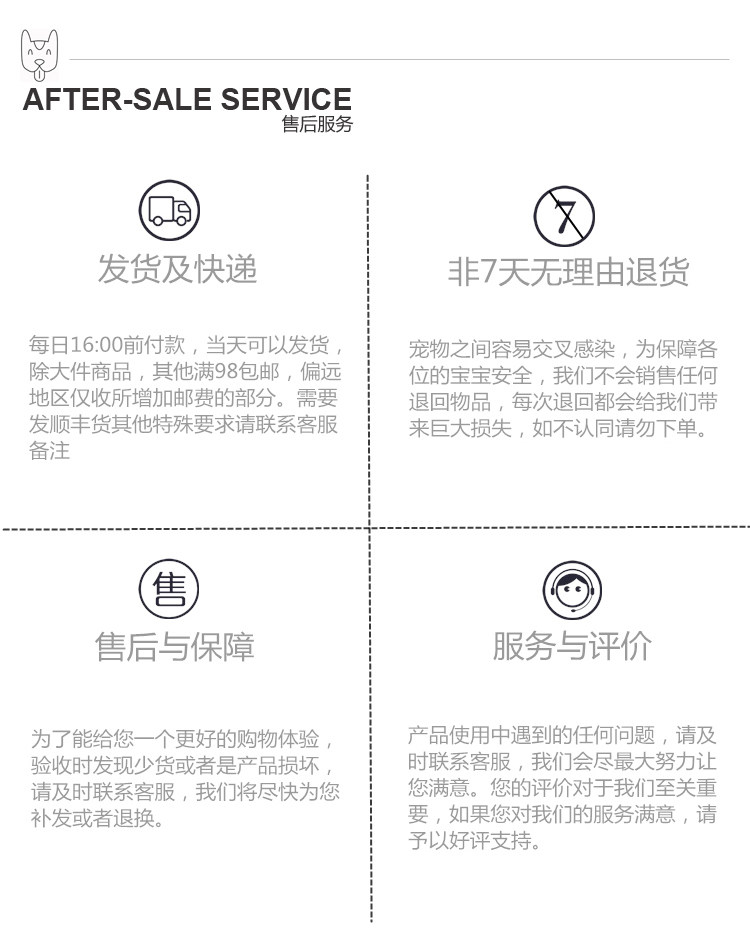 AFTER-SALE SERVICE
售后服务

发货及快递

每日16:00前付款，当天可以发货，除大件商品，其他满98包邮，偏远地区仅收所增加邮费的部分。需要发顺丰货其他特殊要求请联系客服备注

7

非7天无理由退货

宠物之间容易交叉感染，为保障各位的宝宝安全，我们不会销售任何退回物品，每次退回都会给我们带来巨大损失，如不认同请勿下单。

售

售后与保障

为了能给您一个更好的购物体验，验收时发现少货或者是产品损坏，请及时联系客服，我们将尽快为您补发或者退换。

服务与评价

产品使用中遇到的任何问题，请及时联系客服，我们会尽最大努力让您满意。您的评价对于我们至关重要，如果您对我们的服务满意，请予以好评支持。